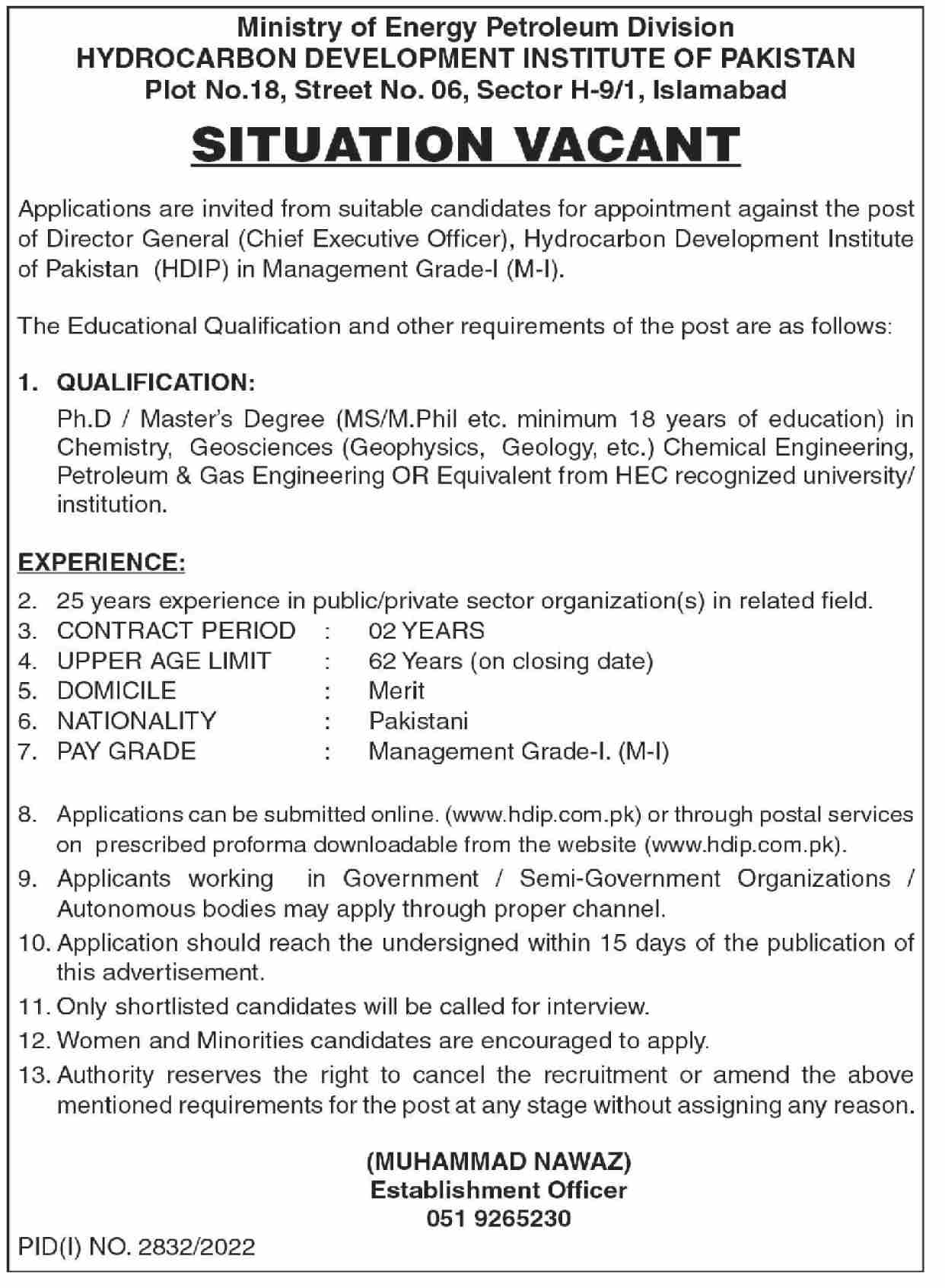 Ministry of Energy Petroleum Division
HYDROCARBON DEVELOPMENT INSTITUTE OF PAKISTAN
Plot No.18, Street No. 06, Sector H-9/1, Islamabad

SITUATION VACANT

Applications are invited from suitable candidates for appointment against the post of Director General (Chief Executive Officer), Hydrocarbon Development Institute of Pakistan (HDIP) in Management Grade-I (M-I).

The Educational Qualification and other requirements of the post are as follows:

1. QUALIFICATION:
Ph.D / Master's Degree (MS/M.Phil etc. minimum 18 years of education) in Chemistry, Geosciences (Geophysics, Geology, etc.) Chemical Engineering, Petroleum & Gas Engineering OR Equivalent from HEC recognized university/ institution.

EXPERIENCE:
2. 25 years experience in public/private sector organization(s) in related field.
3. CONTRACT PERIOD : 02 YEARS
4. UPPER AGE LIMIT : 62 Years (on closing date)
5. DOMICILE : Merit
6. NATIONALITY : Pakistani
7. PAY GRADE : Management Grade-I. (M-I)

8. Applications can be submitted online. (www.hdip.com.pk) or through postal services on prescribed proforma downloadable from the website (www.hdip.com.pk).
9. Applicants working in Government / Semi-Government Organizations / Autonomous bodies may apply through proper channel.
10. Application should reach the undersigned within 15 days of the publication of this advertisement.
11. Only shortlisted candidates will be called for interview.
12. Women and Minorities candidates are encouraged to apply.
13. Authority reserves the right to cancel the recruitment or amend the above mentioned requirements for the post at any stage without assigning any reason.

(MUHAMMAD NAWAZ)
Establishment Officer
051 9265230

PID(I) NO. 2832/2022